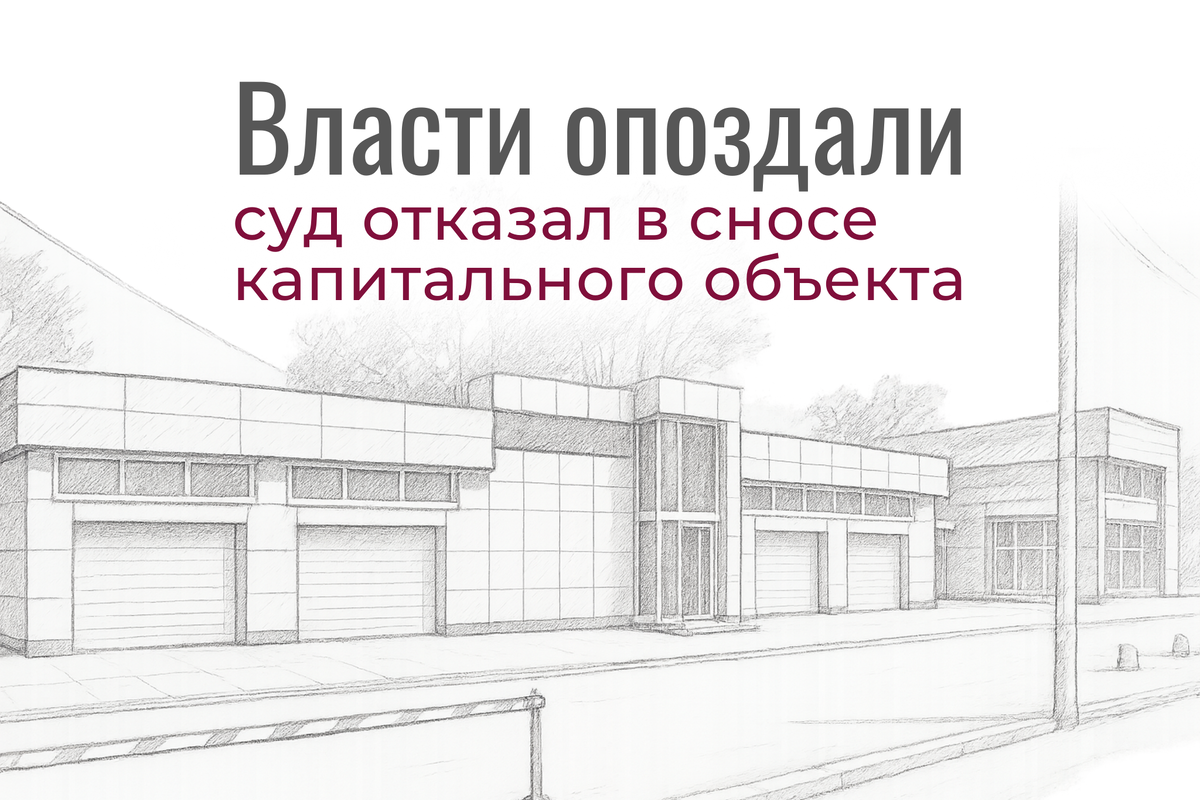 Власти опоздали

суд отказал в сносе капитального объекта